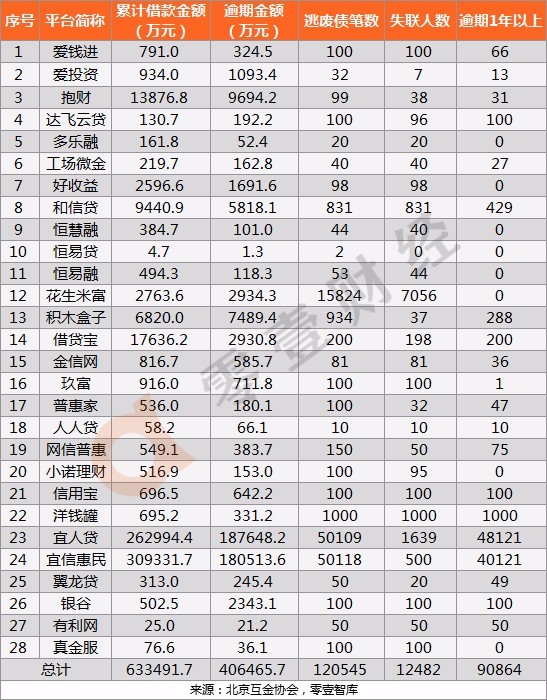 | 序号 | 平台简称 | 累计借款金额（万元） | 逾期金额（万元） | 逃废债笔数 | 失联人数 | 逾期1年以上 |
|---|---|---|---|---|---|---|
| 1 | 爱钱进 | 791.0 | 324.5 | 100 | 100 | 66 |
| 2 | 爱投资 | 934.0 | 1093.4 | 32 | 7 | 13 |
| 3 | 抱财 | 13876.8 | 9694.2 | 99 | 38 | 31 |
| 4 | 达飞云贷 | 130.7 | 192.2 | 100 | 96 | 100 |
| 5 | 多乐融 | 161.8 | 52.4 | 20 | 20 | 0 |
| 6 | 工场微金 | 219.7 | 162.8 | 40 | 40 | 27 |
| 7 | 好收益 | 2596.6 | 1691.6 | 98 | 98 | 0 |
| 8 | 和信贷 | 9440.9 | 5818.1 | 831 | 831 | 429 |
| 9 | 恒慧融 | 384.7 | 101.0 | 44 | 40 | 0 |
| 10 | 恒易贷 | 4.7 | 1.3 | 2 | 0 | 0 |
| 11 | 恒易融 | 494.3 | 118.3 | 53 | 44 | 0 |
| 12 | 花生米富 | 2763.6 | 2934.3 | 15824 | 7056 | 0 |
| 13 | 积木盒子 | 6820.0 | 7489.4 | 934 | 37 | 288 |
| 14 | 借贷宝 | 17636.2 | 2930.8 | 200 | 198 | 200 |
| 15 | 金信网 | 816.7 | 585.7 | 81 | 81 | 36 |
| 16 | 玖富 | 916.0 | 711.8 | 100 | 100 | 1 |
| 17 | 普惠家 | 536.0 | 180.1 | 100 | 32 | 47 |
| 18 | 人人贷 | 58.2 | 66.1 | 10 | 10 | 10 |
| 19 | 网信普惠 | 549.1 | 383.7 | 150 | 50 | 75 |
| 20 | 小诺理财 | 516.9 | 153.0 | 100 | 95 | 0 |
| 21 | 信用宝 | 696.5 | 642.2 | 100 | 100 | 100 |
| 22 | 洋钱罐 | 695.2 | 331.2 | 1000 | 1000 | 1000 |
| 23 | 宜人贷 | 262994.4 | 187648.2 | 50109 | 1639 | 48121 |
| 24 | 宜信惠民 | 309331.7 | 180513.6 | 50118 | 500 | 40121 |
| 25 | 翼龙贷 | 313.0 | 245.4 | 50 | 20 | 49 |
| 26 | 银谷 | 502.5 | 2343.1 | 100 | 100 | 100 |
| 27 | 有利网 | 25.0 | 21.2 | 50 | 50 | 50 |
| 28 | 真金服 | 76.6 | 36.1 | 100 | 100 | 0 |
| 总计 |  | 633491.7 | 406465.7 | 120545 | 12482 | 90864 |

来源：北京互金协会，零壹智库

零壹财经